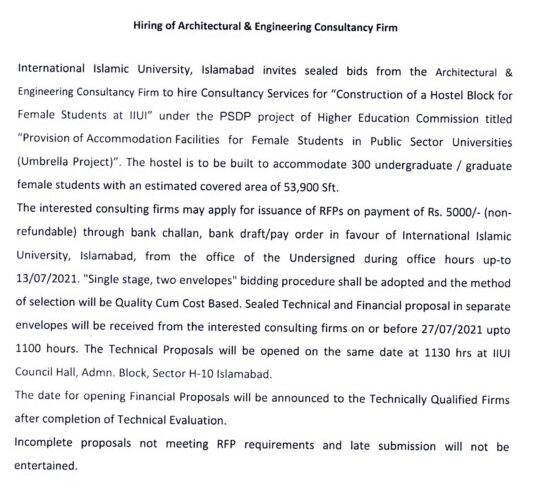 Hiring of Architectural & Engineering Consultancy Firm

International Islamic University, Islamabad invites sealed bids from the Architectural & Engineering Consultancy Firm to hire Consultancy Services for "Construction of a Hostel Block for Female Students at IIUI" under the PSDP project of Higher Education Commission titled "Provision of Accommodation Facilities for Female Students in Public Sector Universities (Umbrella Project)". The hostel is to be built to accommodate 300 undergraduate / graduate female students with an estimated covered area of 53,900 Sft.

The interested consulting firms may apply for issuance of RFPs on payment of Rs. 5000/- (non-refundable) through bank challan, bank draft/pay order in favour of International Islamic University, Islamabad, from the office of the Undersigned during office hours up-to 13/07/2021. "Single stage, two envelopes" bidding procedure shall be adopted and the method of selection will be Quality Cum Cost Based. Sealed Technical and Financial proposal in separate envelopes will be received from the interested consulting firms on or before 27/07/2021 upto 1100 hours. The Technical Proposals will be opened on the same date at 1130 hrs at IIUI Council Hall, Admn. Block, Sector H-10 Islamabad.

The date for opening Financial Proposals will be announced to the Technically Qualified Firms after completion of Technical Evaluation.

Incomplete proposals not meeting RFP requirements and late submission will not be entertained.